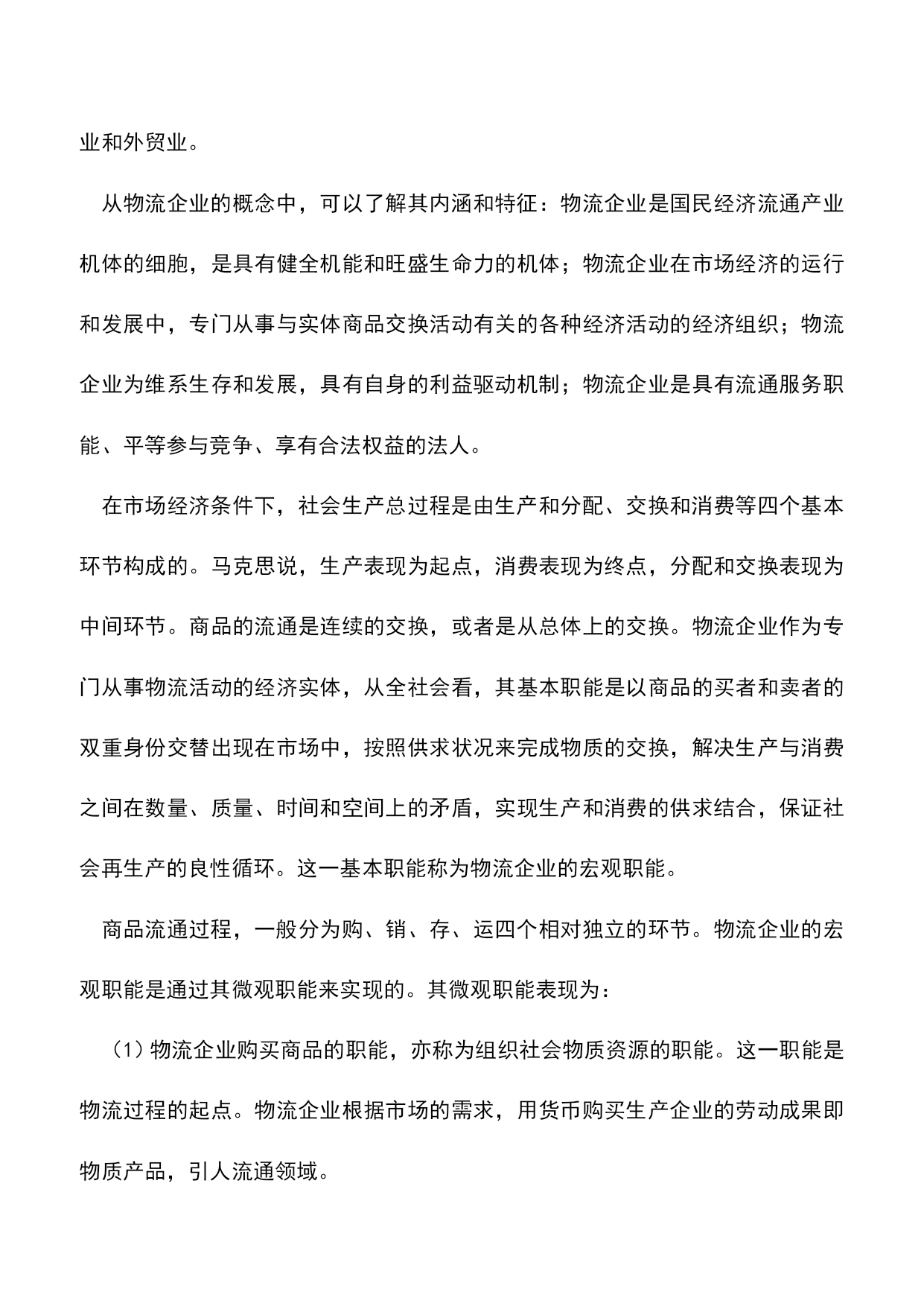 业和外贸业。

从物流企业的概念中，可以了解其内涵和特征：物流企业是国民经济流通产业机体的细胞，是具有健全机能和旺盛生命力的机体；物流企业在市场经济的运行和发展中，专门从事与实体商品交换活动有关的各种经济活动的经济组织；物流企业为维系生存和发展，具有自身的利益驱动机制；物流企业是具有流通服务职能、平等参与竞争、享有合法权益的法人。

在市场经济条件下，社会生产总过程是由生产和分配、交换和消费等四个基本环节构成的。马克思说，生产表现为起点，消费表现为终点，分配和交换表现为中间环节。商品的流通是连续的交换，或者是从总体上的交换。物流企业作为专门从事物流活动的经济实体，从全社会看，其基本职能是以商品的买者和卖者的双重身份交替出现在市场中，按照供求状况来完成物质的交换，解决生产与消费之间在数量、质量、时间和空间上的矛盾，实现生产和消费的供求结合，保证社会再生产的良性循环。这一基本职能称为物流企业的宏观职能。

商品流通过程，一般分为购、销、存、运四个相对独立的环节。物流企业的宏观职能是通过其微观职能来实现的。其微观职能表现为：

（1）物流企业购买商品的职能，亦称为组织社会物质资源的职能。这一职能是物流过程的起点。物流企业根据市场的需求，用货币购买生产企业的劳动成果即物质产品，引人流通领域。